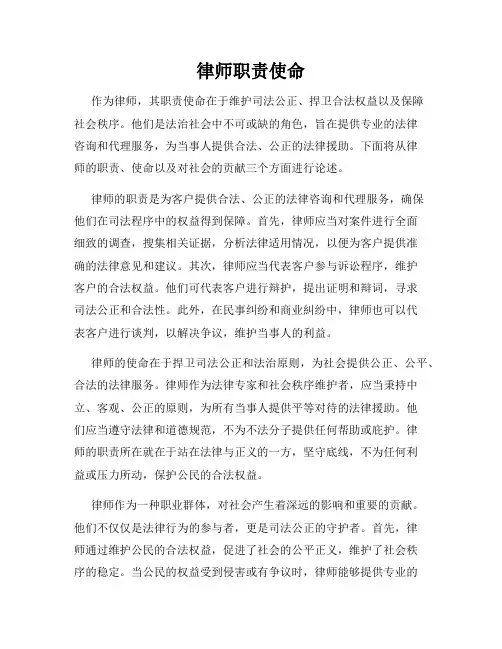 律师职责使命

作为律师，其职责使命在于维护司法公正、捍卫合法权益以及保障社会秩序。他们是法治社会中不可或缺的角色，旨在提供专业的法律咨询和代理服务，为当事人提供合法、公正的法律援助。下面将从律师的职责、使命以及对社会的贡献三个方面进行论述。

律师的职责是为客户提供合法、公正的法律咨询和代理服务，确保他们在司法程序中的权益得到保障。首先，律师应当对案件进行全面细致的调查，搜集相关证据，分析法律适用情况，以便为客户提供准确的法律意见和建议。其次，律师应当代表客户参与诉讼程序，维护客户的合法权益。他们可代表客户进行辩护，提出证明和辩词，寻求司法公正和合法性。此外，在民事纠纷和商业纠纷中，律师也可以代表客户进行谈判，以解决争议，维护当事人的利益。

律师的使命在于捍卫司法公正和法治原则，为社会提供公正、公平、合法的法律服务。律师作为法律专家和社会秩序维护者，应当秉持中立、客观、公正的原则，为所有当事人提供平等对待的法律援助。他们应当遵守法律和道德规范，不为不法分子提供任何帮助或庇护。律师的职责所在就在于站在法律与正义的一方，坚守底线，不为任何利益或压力所动，保护公民的合法权益。

律师作为一种职业群体，对社会产生着深远的影响和重要的贡献。他们不仅仅是法律行为的参与者，更是司法公正的守护者。首先，律师通过维护公民的合法权益，促进了社会的公平正义，维护了社会秩序的稳定。当公民的权益受到侵害或有争议时，律师能够提供专业的